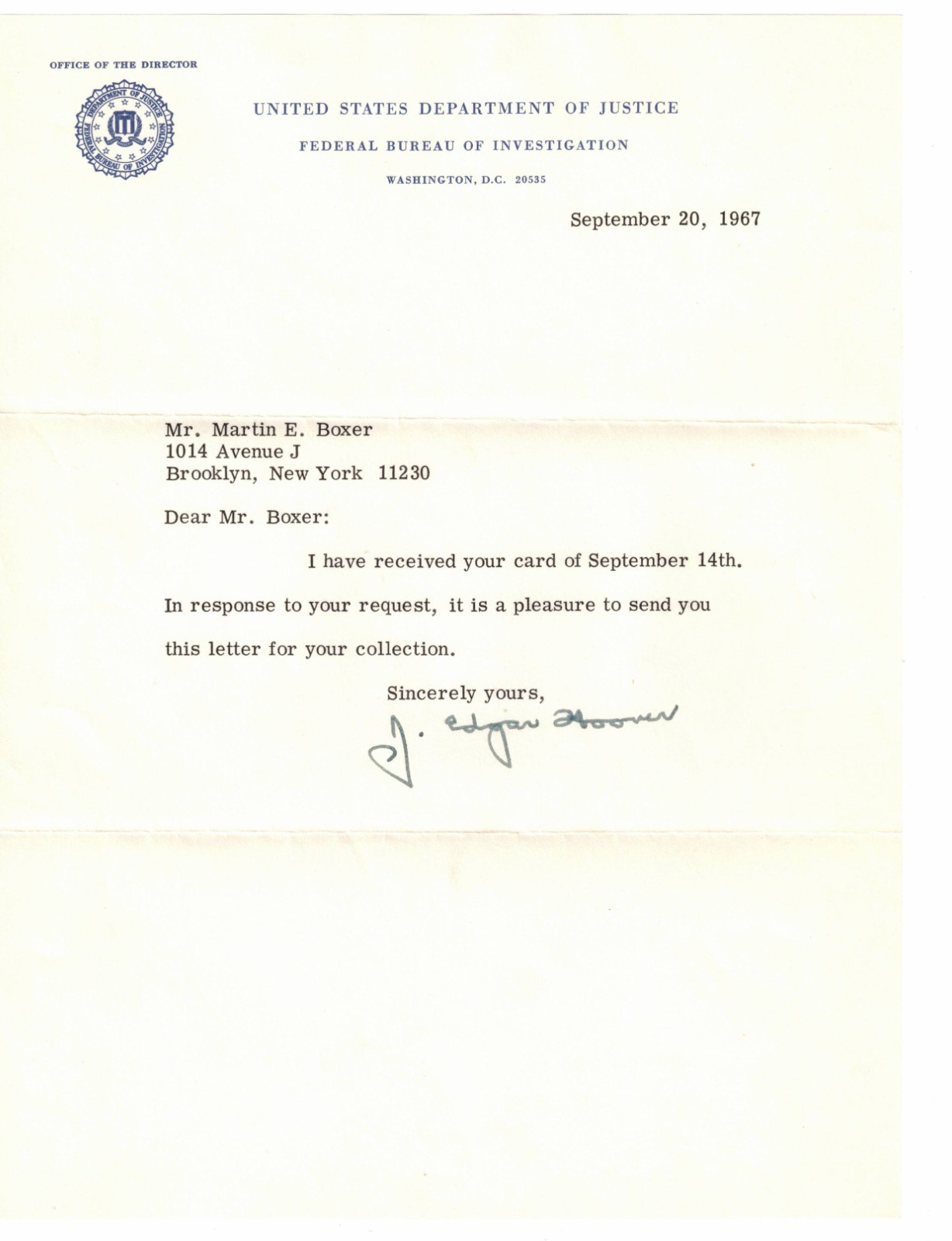 OFFICE OF THE DIRECTOR

DEPARTMENT OF JUSTICE FEDERAL BUREAU OF INVESTIGATION

UNITED STATES DEPARTMENT OF JUSTICE

FEDERAL BUREAU OF INVESTIGATION

WASHINGTON, D.C. 20535

September 20, 1967

Mr. Martin E. Boxer
1014 Avenue J
Brooklyn, New York 11230

Dear Mr. Boxer:

I have received your card of September 14th. In response to your request, it is a pleasure to send you this letter for your collection.

Sincerely yours,

J. Edgar Hoover